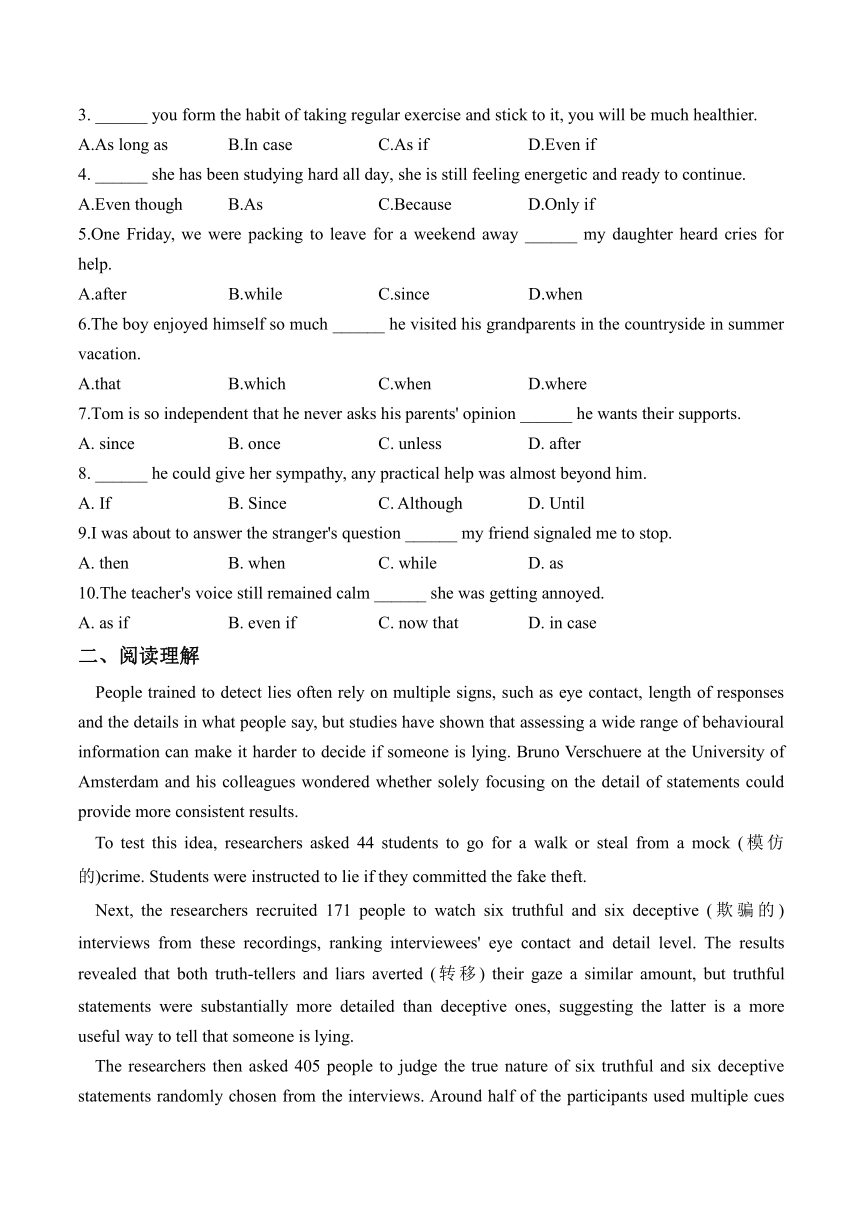 3. ______ you form the habit of taking regular exercise and stick to it, you will be much healthier.
A.As long as B.In case C.As if D.Even if
4. ______ she has been studying hard all day, she is still feeling energetic and ready to continue.
A.Even though B.As C.Because D.Only if
5.One Friday, we were packing to leave for a weekend away ______ my daughter heard cries for help.
A.after B.while C.since D.when
6.The boy enjoyed himself so much ______ he visited his grandparents in the countryside in summer vacation.
A.that B.which C.when D.where
7.Tom is so independent that he never asks his parents' opinion ______ he wants their supports.
A. since B. once C. unless D. after
8. ______ he could give her sympathy, any practical help was almost beyond him.
A. If B. Since C. Although D. Until
9.I was about to answer the stranger's question ______ my friend signaled me to stop.
A. then B. when C. while D. as
10.The teacher's voice still remained calm ______ she was getting annoyed.
A. as if B. even if C. now that D. in case
二、阅读理解
People trained to detect lies often rely on multiple signs, such as eye contact, length of responses and the details in what people say, but studies have shown that assessing a wide range of behavioural information can make it harder to decide if someone is lying. Bruno Verschuere at the University of Amsterdam and his colleagues wondered whether solely focusing on the detail of statements could provide more consistent results.
To test this idea, researchers asked 44 students to go for a walk or steal from a mock (模仿的)crime. Students were instructed to lie if they committed the fake theft.
Next, the researchers recruited 171 people to watch six truthful and six deceptive (欺骗的) interviews from these recordings, ranking interviewees' eye contact and detail level. The results revealed that both truth-tellers and liars averted (转移) their gaze a similar amount, but truthful statements were substantially more detailed than deceptive ones, suggesting the latter is a more useful way to tell that someone is lying.
The researchers then asked 405 people to judge the true nature of six truthful and six deceptive statements randomly chosen from the interviews. Around half of the participants used multiple cues